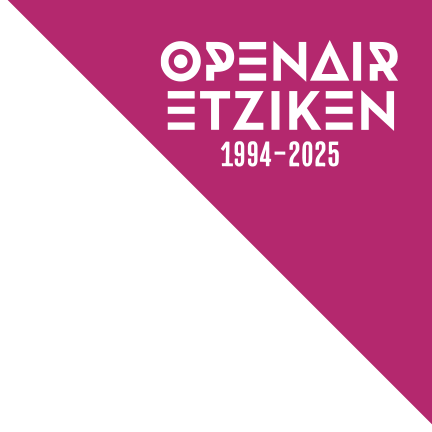 OPENAIR
ETZIKEN
1994–2025